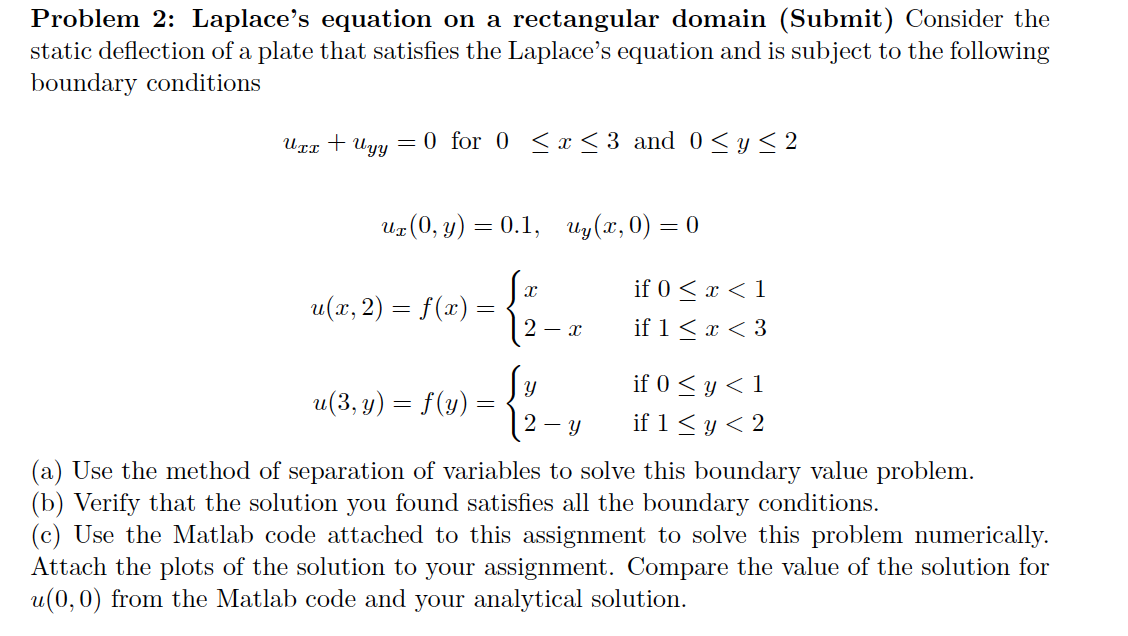 **Problem 2: Laplace's equation on a rectangular domain (Submit)** Consider the static deflection of a plate that satisfies the Laplace's equation and is subject to the following boundary conditions

$u_{xx} + u_{yy} = 0$ for $0 \leq x \leq 3$ and $0 \leq y \leq 2$

$u_x(0, y) = 0.1, \quad u_y(x, 0) = 0$

$u(x, 2) = f(x) = \begin{cases} x & \text{if } 0 \leq x < 1 \\ 2 - x & \text{if } 1 \leq x < 3 \end{cases}$

$u(3, y) = f(y) = \begin{cases} y & \text{if } 0 \leq y < 1 \\ 2 - y & \text{if } 1 \leq y < 2 \end{cases}$

(a) Use the method of separation of variables to solve this boundary value problem.
(b) Verify that the solution you found satisfies all the boundary conditions.
(c) Use the Matlab code attached to this assignment to solve this problem numerically. Attach the plots of the solution to your assignment. Compare the value of the solution for $u(0, 0)$ from the Matlab code and your analytical solution.